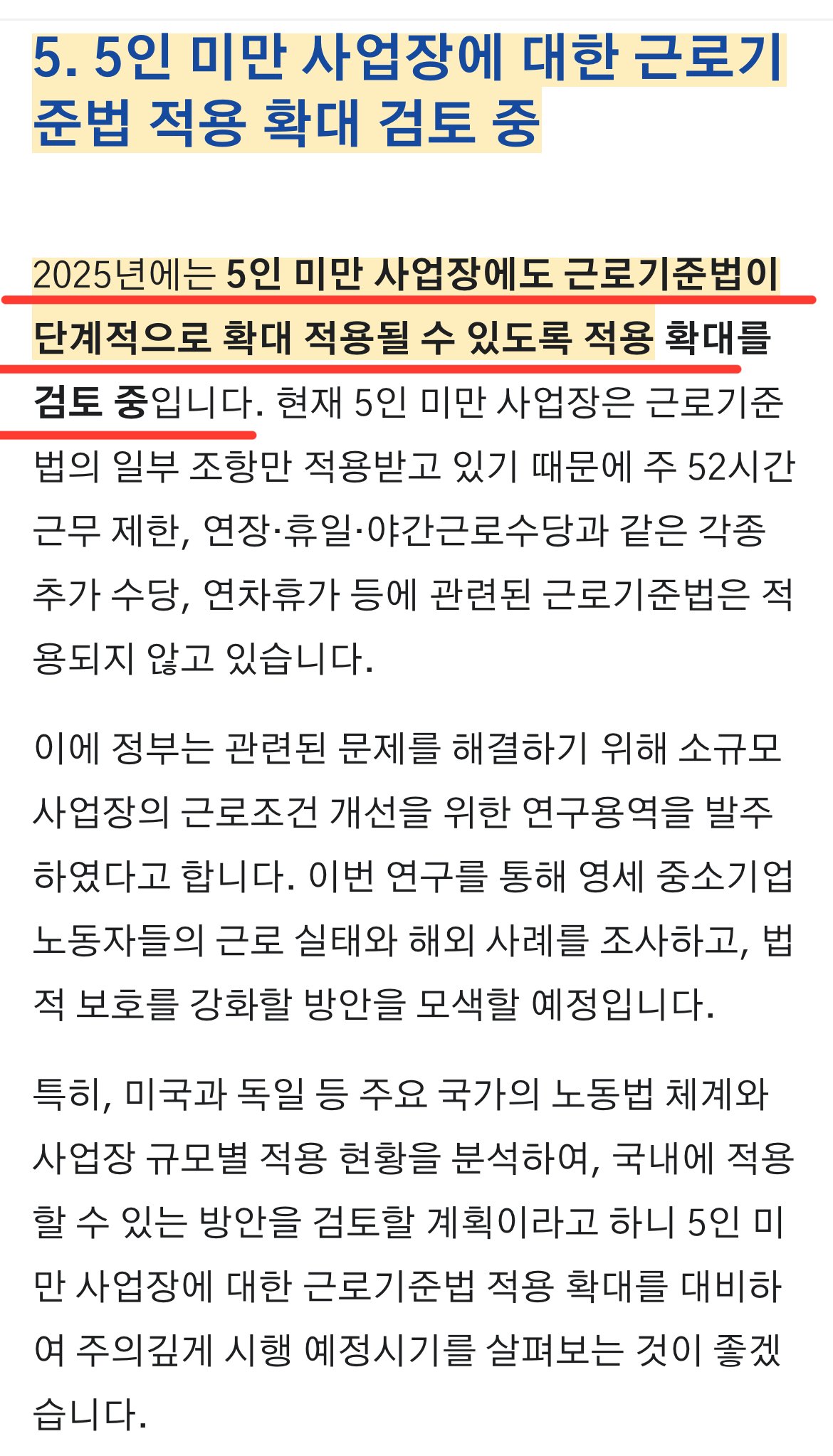 5. 5인 미만 사업장에 대한 근로기준법 적용 확대 검토 중

2025년에는 5인 미만 사업장에도 근로기준법이 단계적으로 확대 적용될 수 있도록 적용 확대를 검토 중입니다. 현재 5인 미만 사업장은 근로기준법의 일부 조항만 적용받고 있기 때문에 주 52시간 근무 제한, 연장·휴일·야간근로수당과 같은 각종 추가 수당, 연차휴가 등에 관련된 근로기준법은 적용되지 않고 있습니다.

이에 정부는 관련된 문제를 해결하기 위해 소규모 사업장의 근로조건 개선을 위한 연구용역을 발주하였다고 합니다. 이번 연구를 통해 영세 중소기업 노동자들의 근로 실태와 해외 사례를 조사하고, 법적 보호를 강화할 방안을 모색할 예정입니다.

특히, 미국과 독일 등 주요 국가의 노동법 체계와 사업장 규모별 적용 현황을 분석하여, 국내에 적용할 수 있는 방안을 검토할 계획이라고 하니 5인 미만 사업장에 대한 근로기준법 적용 확대를 대비하여 주의깊게 시행 예정시기를 살펴보는 것이 좋겠습니다.